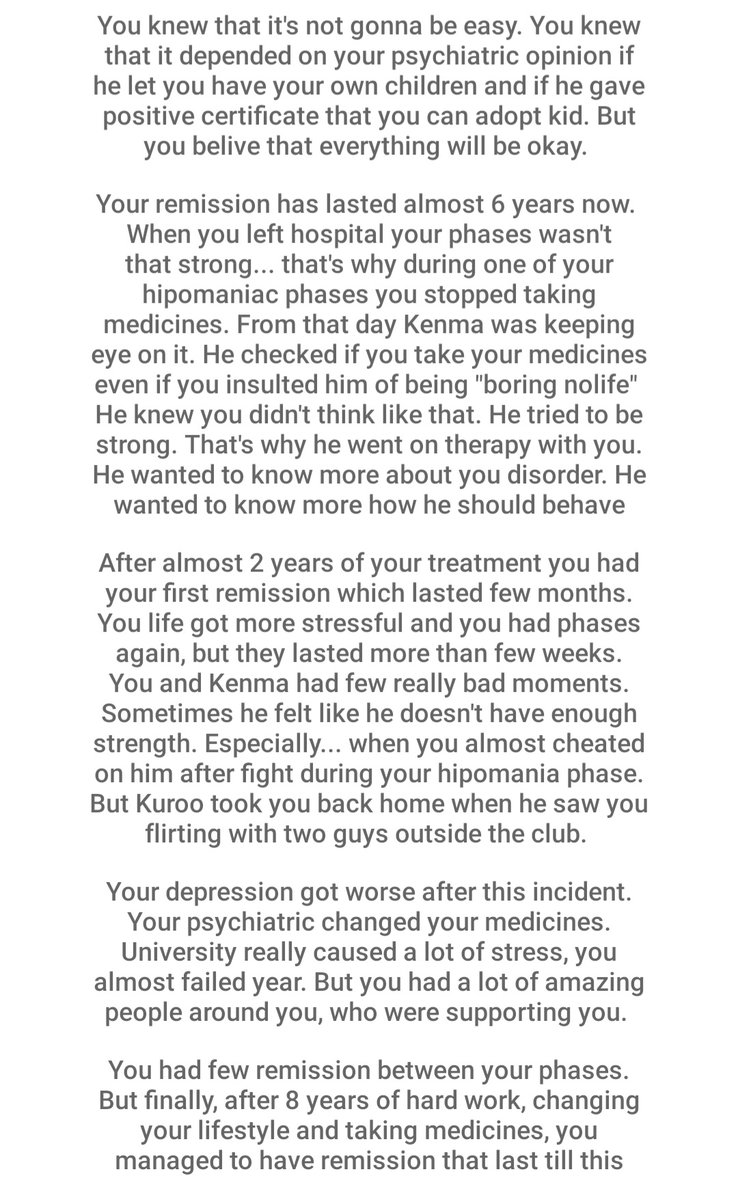 You knew that it's not gonna be easy. You knew that it depended on your psychiatric opinion if he let you have your own children and if he gave positive certificate that you can adopt kid. But you belive that everything will be okay.

Your remission has lasted almost 6 years now. When you left hospital your phases wasn't that strong... that's why during one of your hipomaniac phases you stopped taking medicines. From that day Kenma was keeping eye on it. He checked if you take your medicines even if you insulted him of being "boring nolife" He knew you didn't think like that. He tried to be strong. That's why he went on therapy with you. He wanted to know more about you disorder. He wanted to know more how he should behave

After almost 2 years of your treatment you had your first remission which lasted few months. You life got more stressful and you had phases again, but they lasted more than few weeks. You and Kenma had few really bad moments. Sometimes he felt like he doesn't have enough strength. Especially... when you almost cheated on him after fight during your hipomania phase. But Kuroo took you back home when he saw you flirting with two guys outside the club.

Your depression got worse after this incident. Your psychiatric changed your medicines. University really caused a lot of stress, you almost failed year. But you had a lot of amazing people around you, who were supporting you.

You had few remission between your phases. But finally, after 8 years of hard work, changing your lifestyle and taking medicines, you managed to have remission that last till this